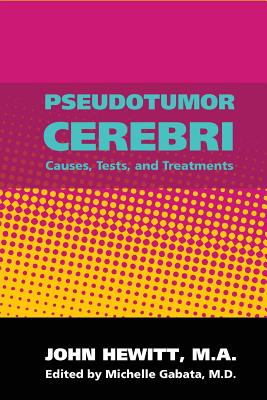 PSEUDOTUMOR
CEREBRI
Causes, Tests, and Treatments

JOHN HEWITT, M.A.
Edited by Michelle Gabata, M.D.